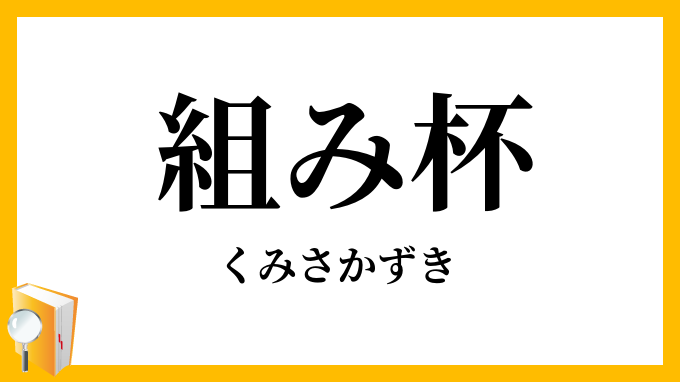 組み杯

くみさかずき